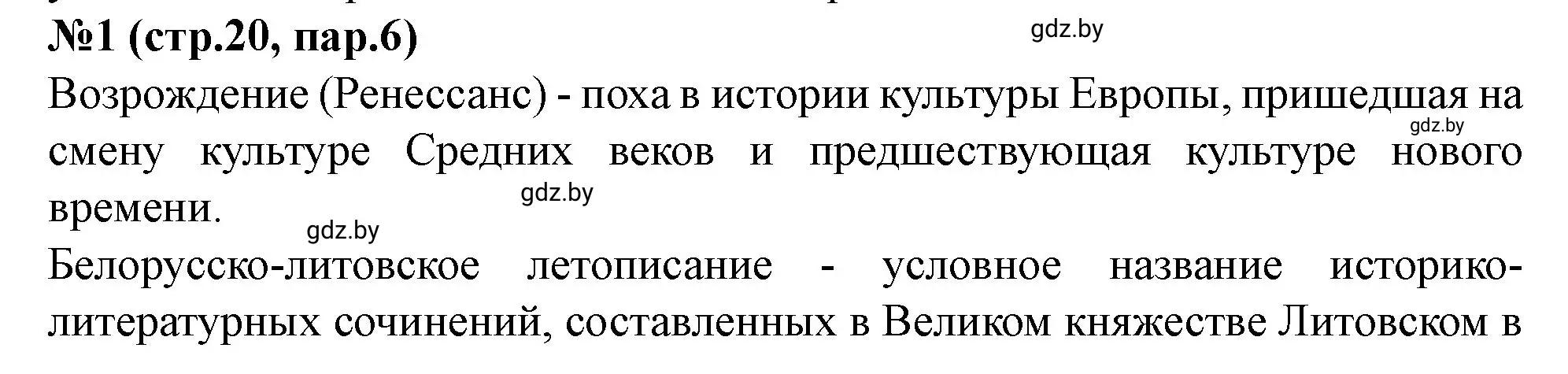 №1 (стр.20, пар.6)

gdz.by

Возрождение (Ренессанс) - поха в истории культуры Европы, пришедшая на смену культуре Средних веков и предшествующая культуре нового времени.

gdz.by

gdz.by

gdz.by

Белорусско-литовское летописание - условное название историко-литературных сочинений, составленных в Великом княжестве Литовском в